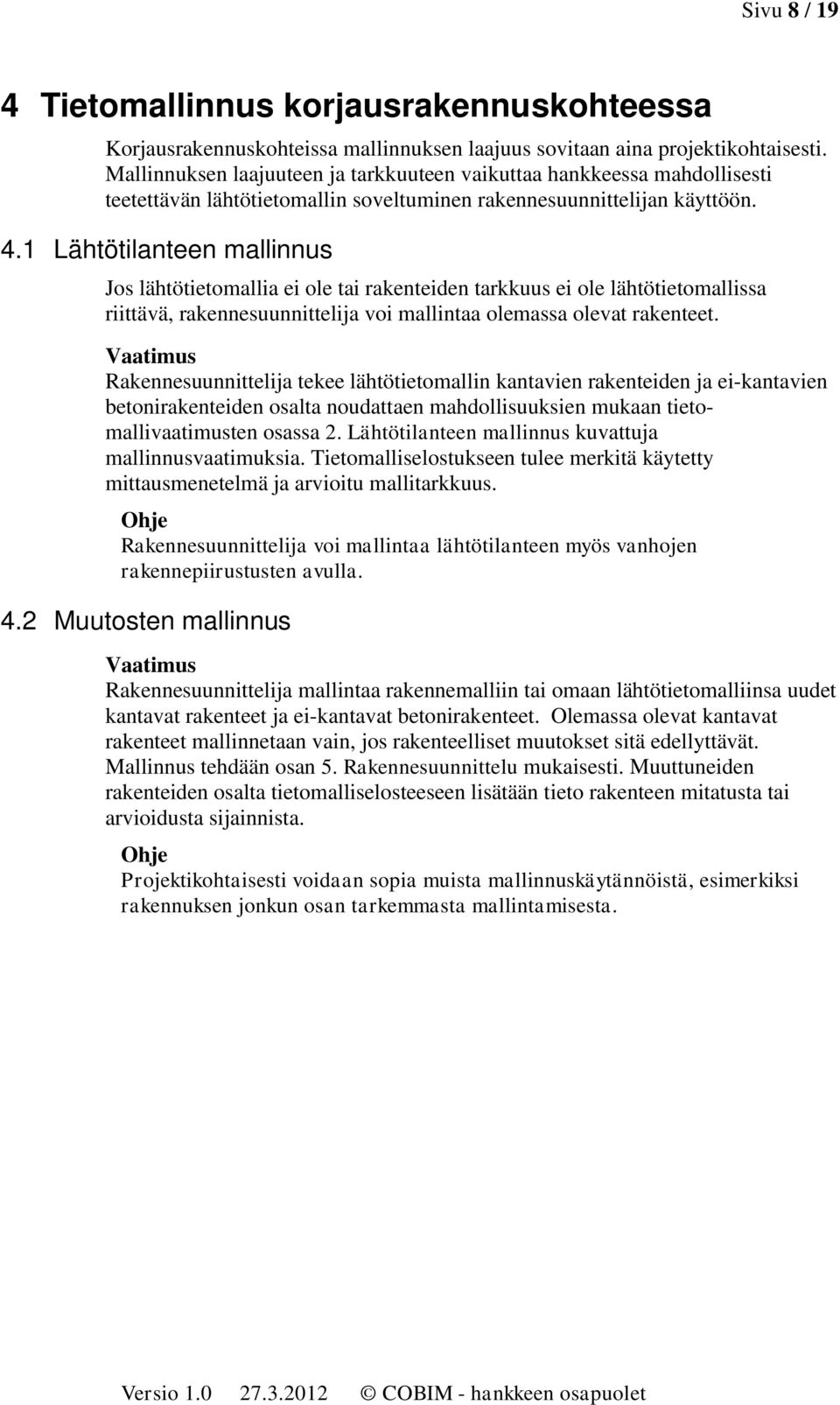 Sivu 8 / 19

4 Tietomallinnus korjausrakennuskohteessa

Korjausrakennuskohteissa mallinnuksen laajuus sovitaan aina projektikohtaisesti. Mallinnuksen laajuuteen ja tarkkuuteen vaikuttaa hankkeessa mahdollisesti teetettävän lähtötietomallin soveltuminen rakennesuunnittelijan käyttöön.

4.1 Lähtötilanteen mallinnus

Jos lähtötietomallia ei ole tai rakenteiden tarkkuus ei ole lähtötietomallissa riittävä, rakennesuunnittelija voi mallintaa olemassa olevat rakenteet.

Vaatimus
Rakennesuunnittelija tekee lähtötietomallin kantavien rakenteiden ja ei-kantavien betonirakenteiden osalta noudattaen mahdollisuuksien mukaan tietomallivaatimusten osassa 2. Lähtötilanteen mallinnus kuvattuja mallinnusvaatimuksia. Tietomalliselostukseen tulee merkitä käytetty mittausmenetelmä ja arvioitu mallitarkkuus.

Ohje
Rakennesuunnittelija voi mallintaa lähtötilanteen myös vanhojen rakennepiirustusten avulla.

4.2 Muutosten mallinnus

Vaatimus
Rakennesuunnittelija mallintaa rakennemalliin tai omaan lähtötietomalliinsa uudet kantavat rakenteet ja ei-kantavat betonirakenteet. Olemassa olevat kantavat rakenteet mallinnetaan vain, jos rakenteelliset muutokset sitä edellyttävät. Mallinnus tehdään osan 5. Rakennesuunnittelu mukaisesti. Muuttuneiden rakenteiden osalta tietomalliselosteeseen lisätään tieto rakenteen mitatusta tai arvioidusta sijainnista.

Ohje
Projektikohtaisesti voidaan sopia muista mallinnuskäytännöistä, esimerkiksi rakennuksen jonkun osan tarkemmasta mallintamisesta.

Versio 1.0 27.3.2012 © COBIM - hankkeen osapuolet